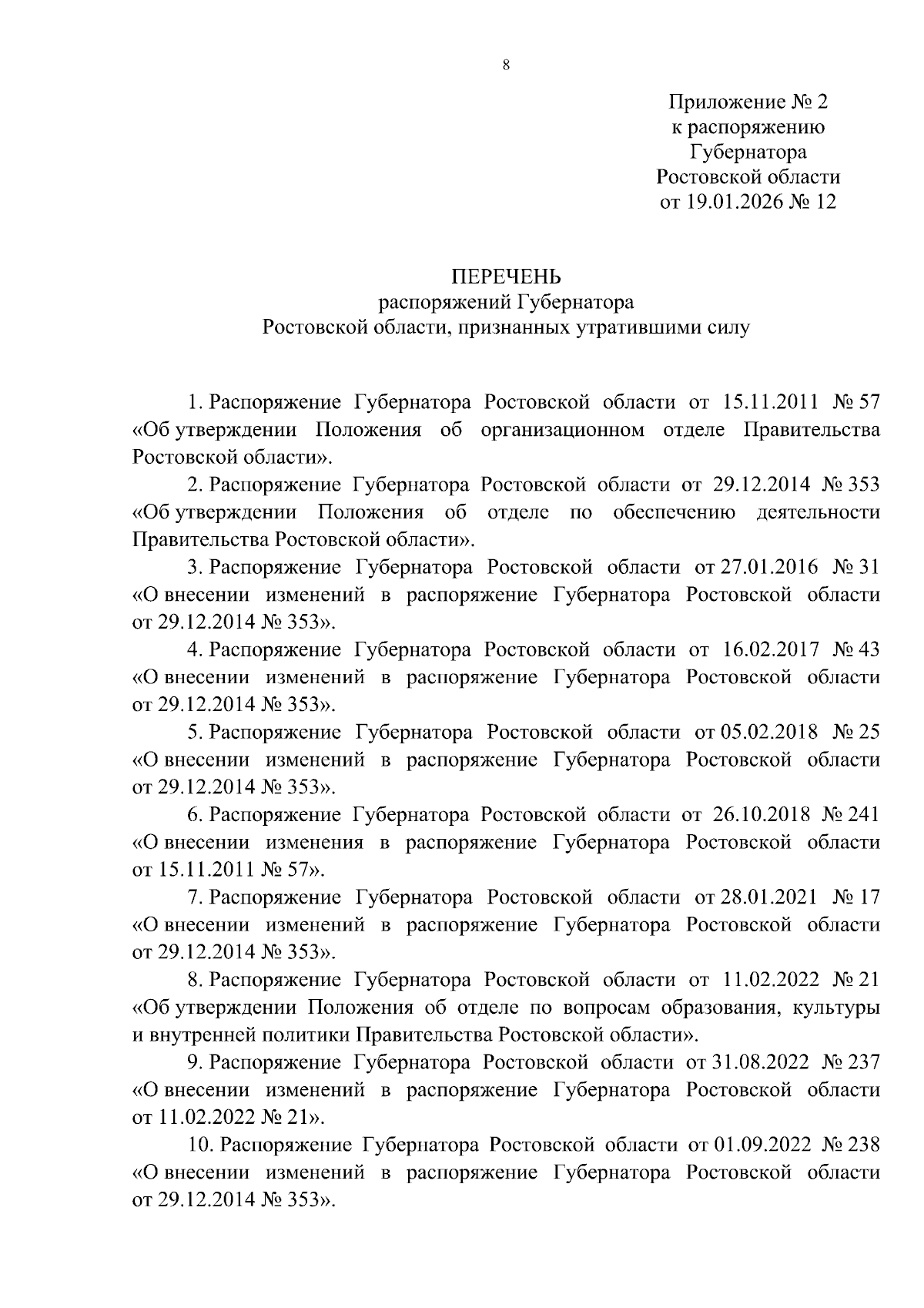 8

Приложение № 2
к распоряжению
Губернатора
Ростовской области
от 19.01.2026 № 12

ПЕРЕЧЕНЬ
распоряжений Губернатора
Ростовской области, признанных утратившими силу

1. Распоряжение Губернатора Ростовской области от 15.11.2011 № 57 «Об утверждении Положения об организационном отделе Правительства Ростовской области».

2. Распоряжение Губернатора Ростовской области от 29.12.2014 № 353 «Об утверждении Положения об отделе по обеспечению деятельности Правительства Ростовской области».

3. Распоряжение Губернатора Ростовской области от 27.01.2016 № 31 «О внесении изменений в распоряжение Губернатора Ростовской области от 29.12.2014 № 353».

4. Распоряжение Губернатора Ростовской области от 16.02.2017 № 43 «О внесении изменений в распоряжение Губернатора Ростовской области от 29.12.2014 № 353».

5. Распоряжение Губернатора Ростовской области от 05.02.2018 № 25 «О внесении изменений в распоряжение Губернатора Ростовской области от 29.12.2014 № 353».

6. Распоряжение Губернатора Ростовской области от 26.10.2018 № 241 «О внесении изменения в распоряжение Губернатора Ростовской области от 15.11.2011 № 57».

7. Распоряжение Губернатора Ростовской области от 28.01.2021 № 17 «О внесении изменений в распоряжение Губернатора Ростовской области от 29.12.2014 № 353».

8. Распоряжение Губернатора Ростовской области от 11.02.2022 № 21 «Об утверждении Положения об отделе по вопросам образования, культуры и внутренней политики Правительства Ростовской области».

9. Распоряжение Губернатора Ростовской области от 31.08.2022 № 237 «О внесении изменений в распоряжение Губернатора Ростовской области от 11.02.2022 № 21».

10. Распоряжение Губернатора Ростовской области от 01.09.2022 № 238 «О внесении изменений в распоряжение Губернатора Ростовской области от 29.12.2014 № 353».